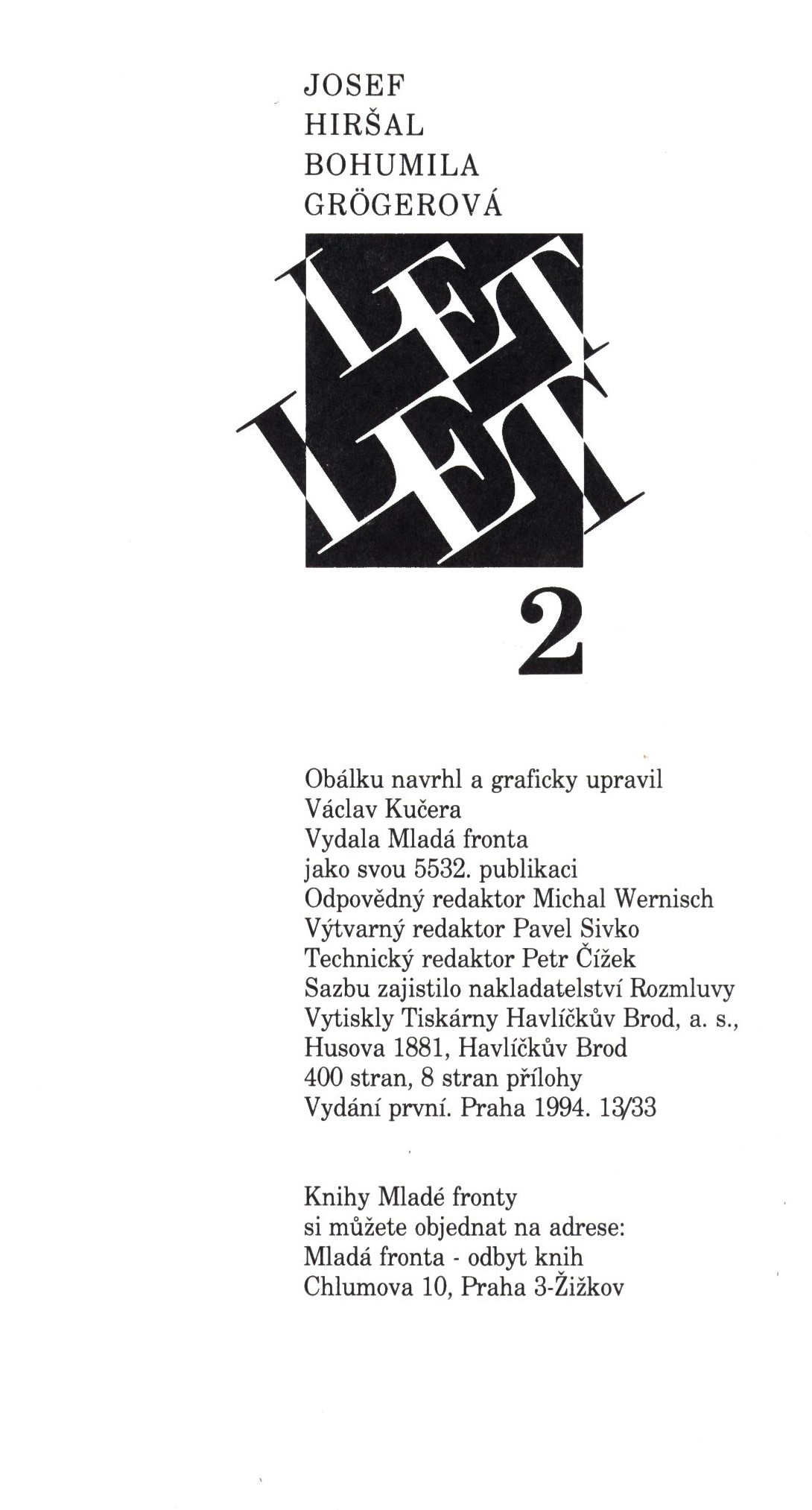 JOSEF
HIRŠAL
BOHUMILA
GRÖGEROVÁ

LET LET

2

Obálku navrhl a graficky upravil
Václav Kučera
Vydala Mladá fronta
jako svou 5532. publikaci
Odpovědný redaktor Michal Wernisch
Výtvarný redaktor Pavel Sivko
Technický redaktor Petr Čížek
Sazbu zajistilo nakladatelství Rozmluvy
Vytiskly Tiskárny Havlíčkův Brod, a. s.,
Husova 1881, Havlíčkův Brod
400 stran, 8 stran přílohy
Vydání první. Praha 1994. 13/33

Knihy Mladé fronty
si můžete objednat na adrese:
Mladá fronta - odbyt knih
Chlumova 10, Praha 3-Žižkov